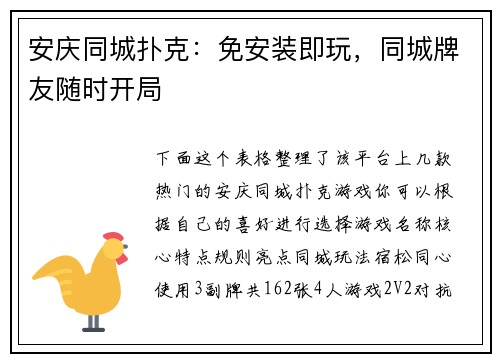 安庆同城扑克：免安装即玩，同城牌友随时开局

下面这个表格整理了该平台上几款热门的安庆同城扑克游戏你可以根据自己的喜好进行选择游戏名称核心特点规则亮点同城玩法宿松同心使用3副牌共162张4人游戏2V2对抗